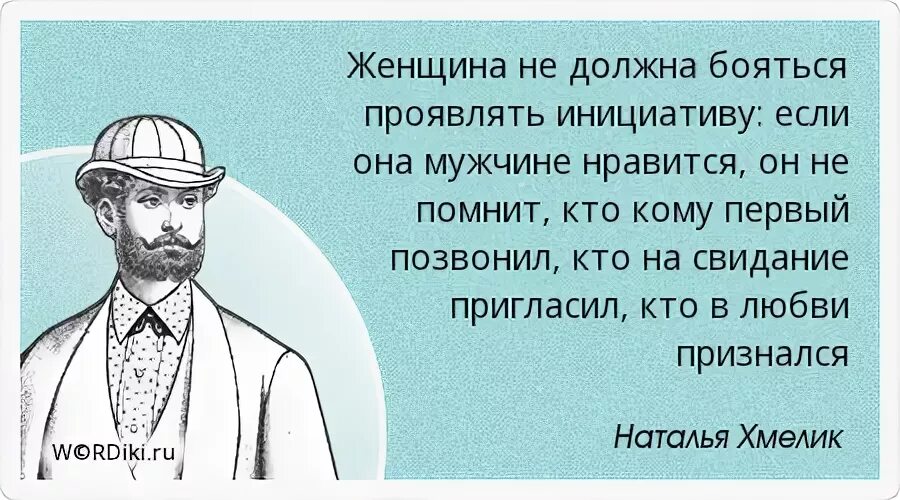 Женщина не должна бояться проявлять инициативу: если она мужчине нравится, он не помнит, кто кому первый позвонил, кто на свидание пригласил, кто в любви признался

Наталья Хмелик

W©RDiki.ru